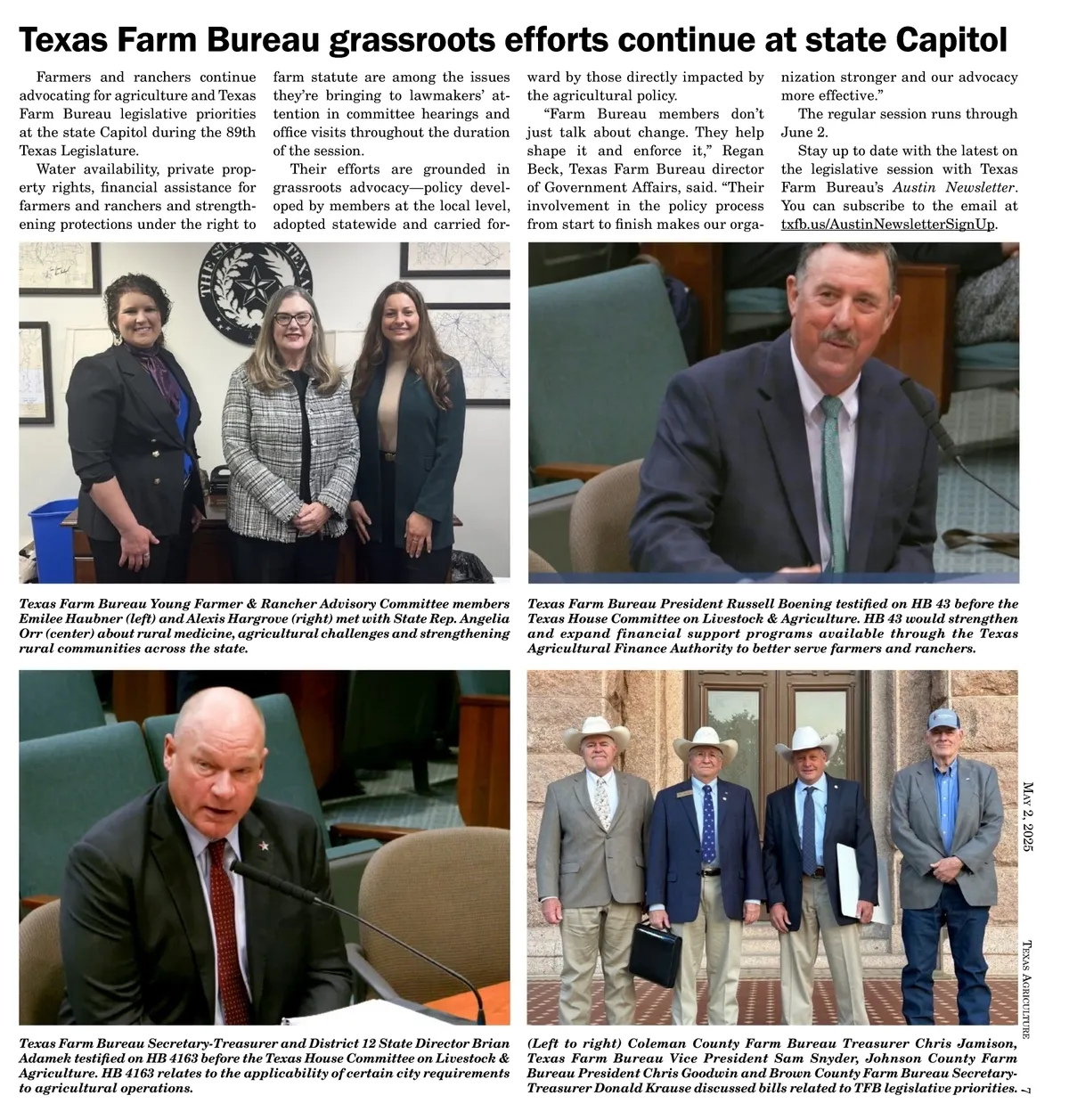 Texas Farm Bureau grassroots efforts continue at state Capitol

Farmers and ranchers continue advocating for agriculture and Texas Farm Bureau legislative priorities at the state Capitol during the 89th Texas Legislature.

Water availability, private property rights, financial assistance for farmers and ranchers and strengthening protections under the right to farm statute are among the issues they're bringing to lawmakers' attention in committee hearings and office visits throughout the duration of the session.

Their efforts are grounded in grassroots advocacy—policy developed by members at the local level, adopted statewide and carried forward by those directly impacted by the agricultural policy.

"Farm Bureau members don't just talk about change. They help shape it and enforce it," Regan Beck, Texas Farm Bureau director of Government Affairs, said. "Their involvement in the policy process from start to finish makes our organization stronger and our advocacy more effective."

The regular session runs through June 2.

Stay up to date with the latest on the legislative session with Texas Farm Bureau's Austin Newsletter. You can subscribe to the email at txfb.us/AustinNewsletterSignUp.

Texas Farm Bureau Young Farmer & Rancher Advisory Committee members Emilee Haubner (left) and Alexis Hargrove (right) met with State Rep. Angelia Orr (center) about rural medicine, agricultural challenges and strengthening rural communities across the state.

Texas Farm Bureau President Russell Boening testified on HB 43 before the Texas House Committee on Livestock & Agriculture. HB 43 would strengthen and expand financial support programs available through the Texas Agricultural Finance Authority to better serve farmers and ranchers.

Texas Farm Bureau Secretary-Treasurer and District 12 State Director Brian Adamek testified on HB 4163 before the Texas House Committee on Livestock & Agriculture. HB 4163 relates to the applicability of certain city requirements to agricultural operations.

(Left to right) Coleman County Farm Bureau Treasurer Chris Jamison, Texas Farm Bureau Vice President Sam Snyder, Johnson County Farm Bureau President Chris Goodwin and Brown County Farm Bureau Secretary-Treasurer Donald Krause discussed bills related to TFB legislative priorities.

May 2, 2025

Texas Agriculture

7